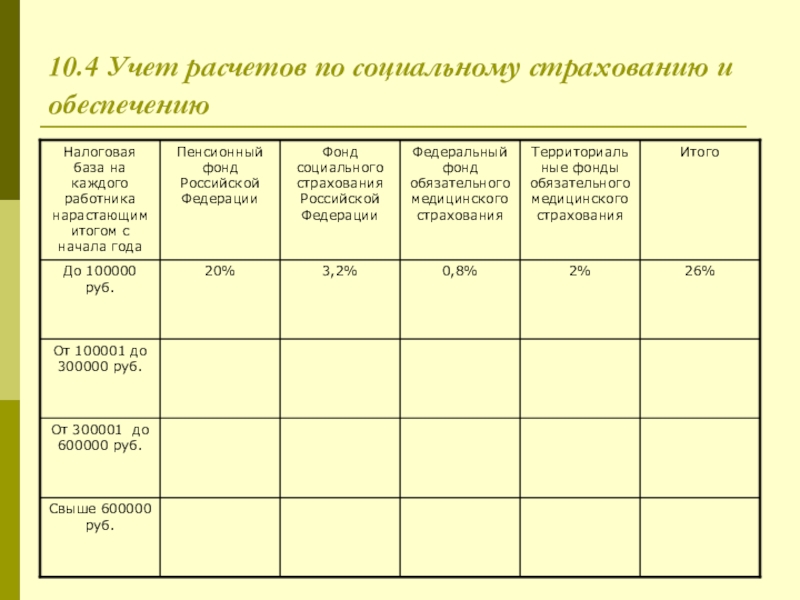 10.4 Учет расчетов по социальному страхованию и обеспечению

| Налоговая база на каждого работника нарастающим итогом с начала года | Пенсионный фонд Российской Федерации | Фонд социального страхования Российской Федерации | Федеральный фонд обязательного медицинского страхования | Территориальные фонды обязательного медицинского страхования | Итого |
|---|---|---|---|---|---|
| До 100000 руб. | 20% | 3,2% | 0,8% | 2% | 26% |
| От 100001 до 300000 руб. | | | | | |
| От 300001 до 600000 руб. | | | | | |
| Свыше 600000 руб. | | | | | |